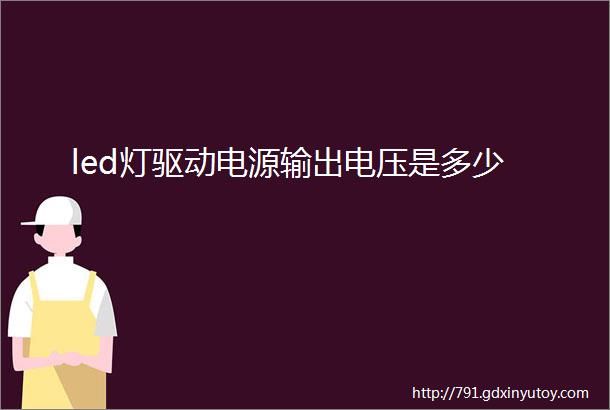 led灯驱动电源输出电压是多少

http://791.gdxinyutoy.com